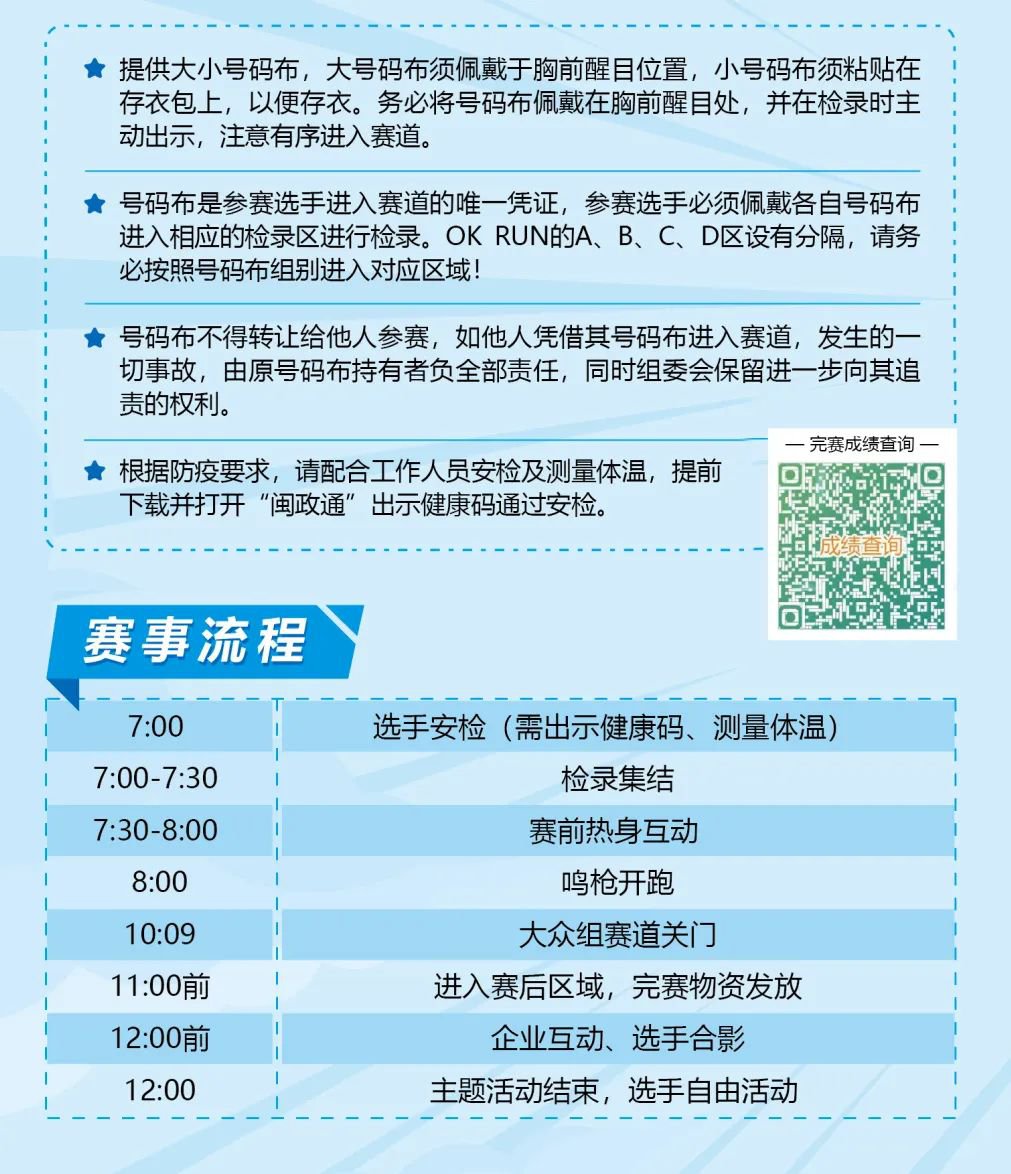 ★ 提供大小号码布，大号码布须佩戴于胸前醒目位置，小号码布须粘贴在存衣包上，以便存衣。务必将号码布佩戴在胸前醒目处，并在检录时主动出示，注意有序进入赛道。

★ 号码布是参赛选手进入赛道的唯一凭证，参赛选手必须佩戴各自号码布进入相应的检录区进行检录。OK RUN的A、B、C、D区设有分隔，请务必按照号码布组别进入对应区域！

★ 号码布不得转让给他人参赛，如他人凭借其号码布进入赛道，发生的一切事故，由原号码布持有者负全部责任，同时组委会保留进一步向其追责的权利。

★ 根据防疫要求，请配合工作人员安检及测量体温，提前下载并打开“闽政通”出示健康码通过安检。

— 完赛成绩查询 —

成绩查询

赛事流程

| 7:00 | 选手安检（需出示健康码、测量体温） |
|---|---|
| 7:00-7:30 | 检录集结 |
| 7:30-8:00 | 赛前热身互动 |
| 8:00 | 鸣枪开跑 |
| 10:09 | 大众组赛道关门 |
| 11:00前 | 进入赛后区域，完赛物资发放 |
| 12:00前 | 企业互动、选手合影 |
| 12:00 | 主题活动结束，选手自由活动 |